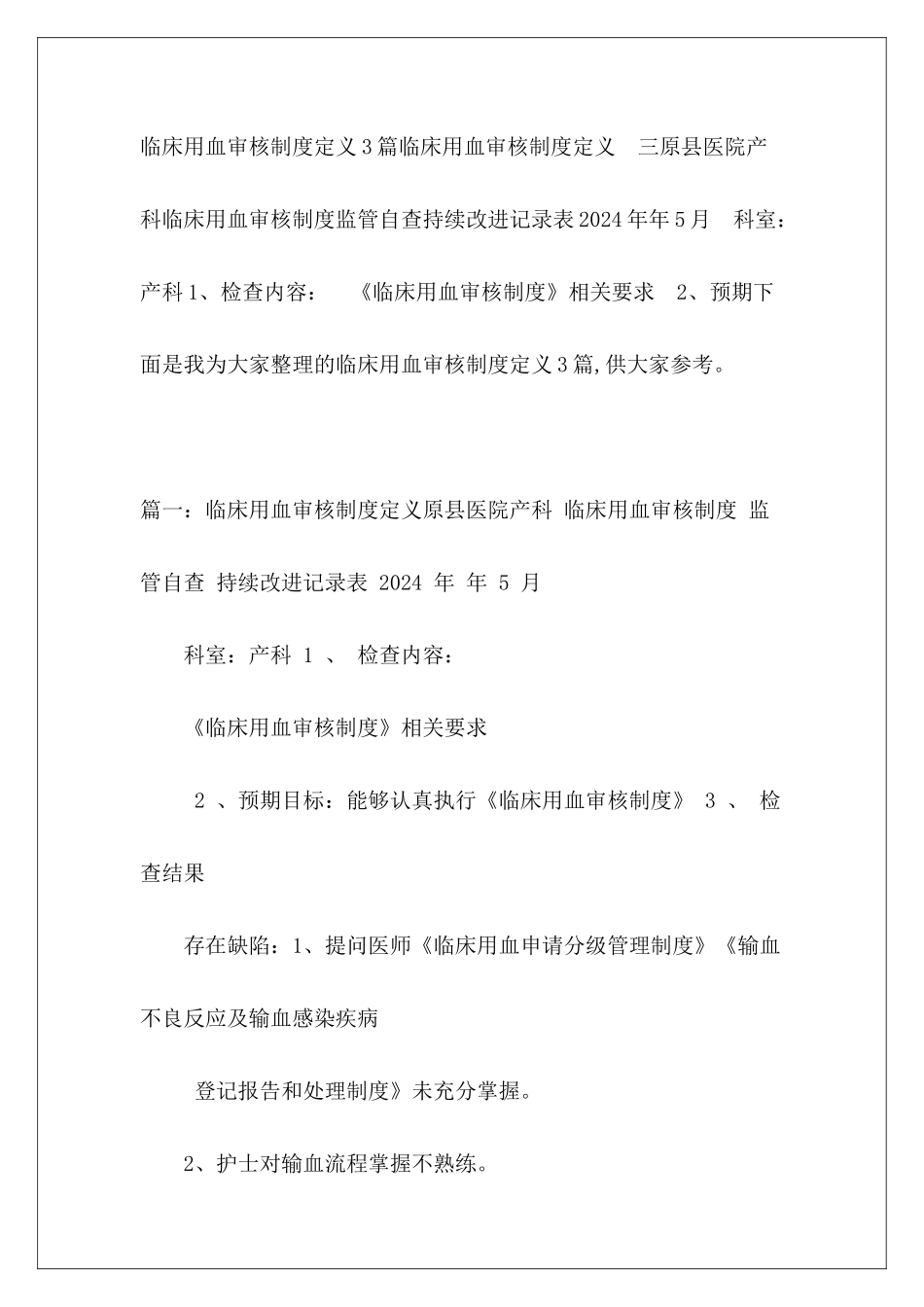 临床用血审核制度定义3篇临床用血审核制度定义 三原县医院产科临床用血审核制度监管自查持续改进记录表2024年年5月 科室：产科1、检查内容： 《临床用血审核制度》相关要求 2、预期下面是我为大家整理的临床用血审核制度定义3篇,供大家参考。

篇一：临床用血审核制度定义原县医院产科 临床用血审核制度 监管自查 持续改进记录表 2024 年 年 5 月

科室：产科 1 、 检查内容：

《临床用血审核制度》相关要求

2 、预期目标：能够认真执行《临床用血审核制度》 3 、 检查结果

存在缺陷：1、提问医师《临床用血申请分级管理制度》《输血不良反应及输血感染疾病

登记报告和处理制度》未充分掌握。

2、护士对输血流程掌握不熟练。